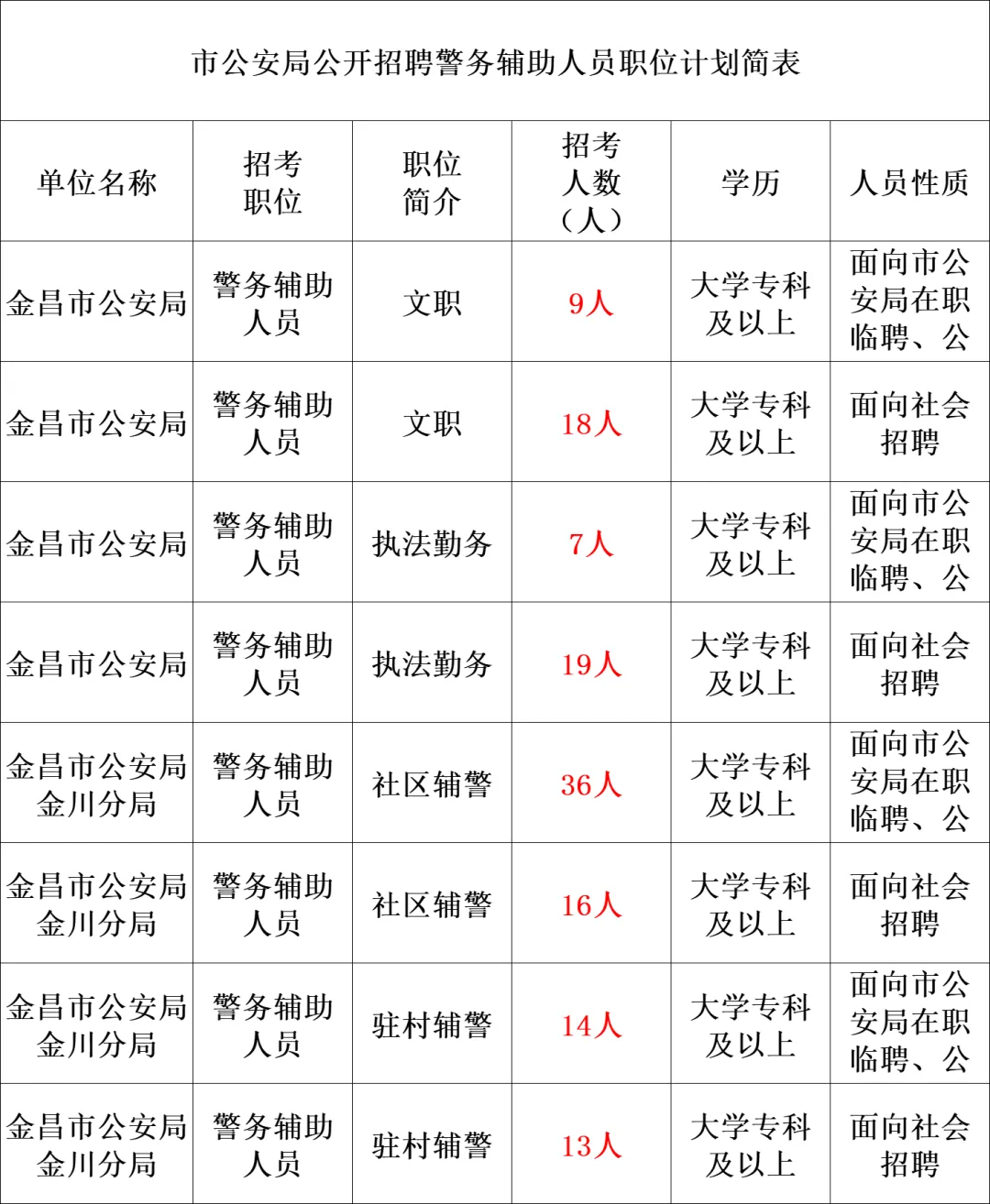 市公安局公开招聘警务辅助人员职位计划简表

| 单位名称 | 招考职位 | 职位简介 | 招考人数（人） | 学历 | 人员性质 |
|---|---|---|---|---|---|
| 金昌市公安局 | 警务辅助人员 | 文职 | 9人 | 大学专科及以上 | 面向市公安局在职临聘、公 |
| 金昌市公安局 | 警务辅助人员 | 文职 | 18人 | 大学专科及以上 | 面向社会招聘 |
| 金昌市公安局 | 警务辅助人员 | 执法勤务 | 7人 | 大学专科及以上 | 面向市公安局在职临聘、公 |
| 金昌市公安局 | 警务辅助人员 | 执法勤务 | 19人 | 大学专科及以上 | 面向社会招聘 |
| 金昌市公安局金川分局 | 警务辅助人员 | 社区辅警 | 36人 | 大学专科及以上 | 面向市公安局在职临聘、公 |
| 金昌市公安局金川分局 | 警务辅助人员 | 社区辅警 | 16人 | 大学专科及以上 | 面向社会招聘 |
| 金昌市公安局金川分局 | 警务辅助人员 | 驻村辅警 | 14人 | 大学专科及以上 | 面向市公安局在职临聘、公 |
| 金昌市公安局金川分局 | 警务辅助人员 | 驻村辅警 | 13人 | 大学专科及以上 | 面向社会招聘 |